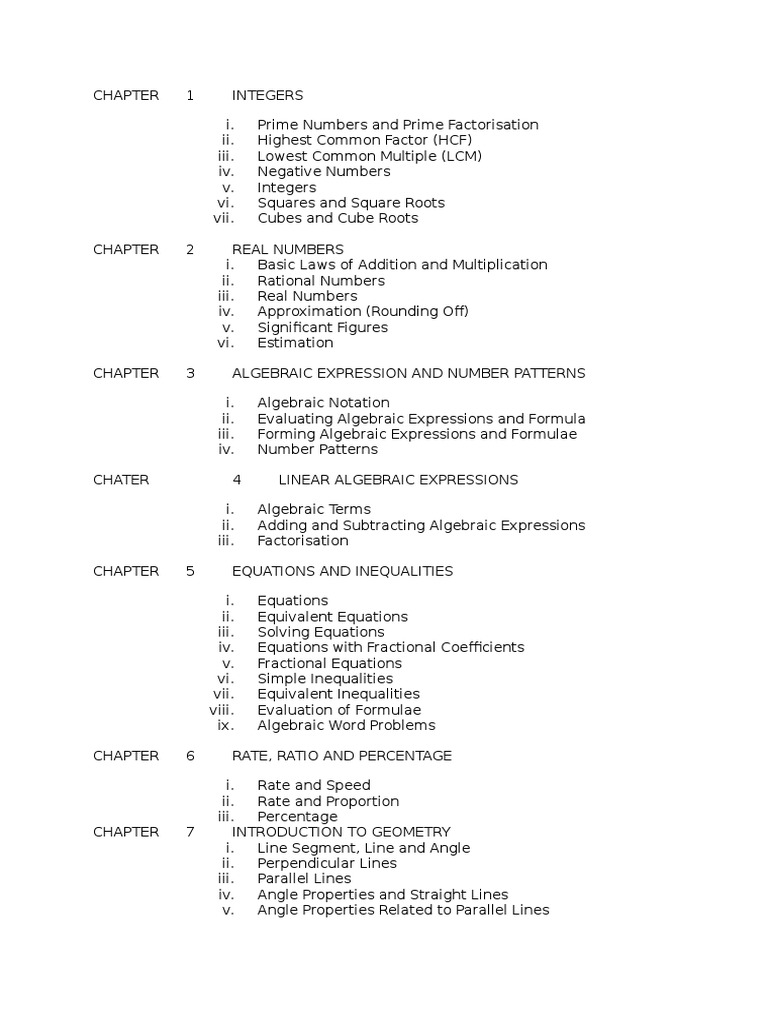 CHAPTER 1 INTEGERS

i. Prime Numbers and Prime Factorisation
ii. Highest Common Factor (HCF)
iii. Lowest Common Multiple (LCM)
iv. Negative Numbers
v. Integers
vi. Squares and Square Roots
vii. Cubes and Cube Roots

CHAPTER 2 REAL NUMBERS
i. Basic Laws of Addition and Multiplication
ii. Rational Numbers
iii. Real Numbers
iv. Approximation (Rounding Off)
v. Significant Figures
vi. Estimation

CHAPTER 3 ALGEBRAIC EXPRESSION AND NUMBER PATTERNS

i. Algebraic Notation
ii. Evaluating Algebraic Expressions and Formula
iii. Forming Algebraic Expressions and Formulae
iv. Number Patterns

CHATER 4 LINEAR ALGEBRAIC EXPRESSIONS

i. Algebraic Terms
ii. Adding and Subtracting Algebraic Expressions
iii. Factorisation

CHAPTER 5 EQUATIONS AND INEQUALITIES

i. Equations
ii. Equivalent Equations
iii. Solving Equations
iv. Equations with Fractional Coefficients
v. Fractional Equations
vi. Simple Inequalities
vii. Equivalent Inequalities
viii. Evaluation of Formulae
ix. Algebraic Word Problems

CHAPTER 6 RATE, RATIO AND PERCENTAGE

i. Rate and Speed
ii. Rate and Proportion
iii. Percentage
CHAPTER 7 INTRODUCTION TO GEOMETRY
i. Line Segment, Line and Angle
ii. Perpendicular Lines
iii. Parallel Lines
iv. Angle Properties and Straight Lines
v. Angle Properties Related to Parallel Lines